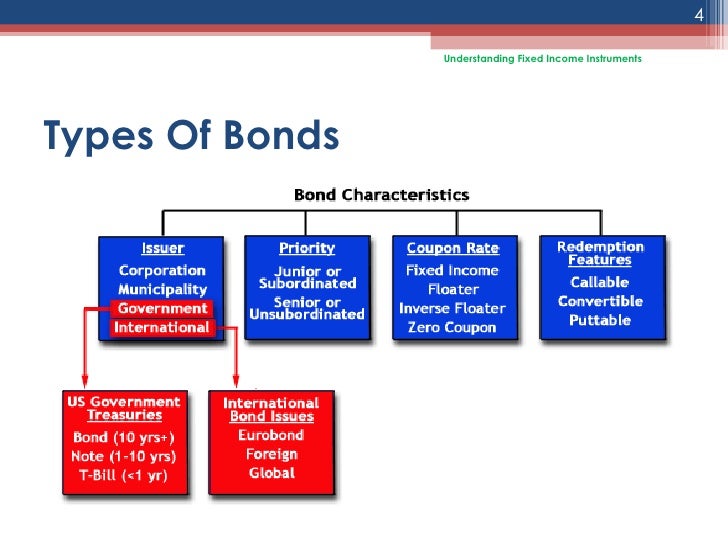 4

Understanding Fixed Income Instruments

Types Of Bonds

Bond Characteristics

Issuer
Corporation
Municipality
Government
International

Priority
Junior or Subordinated
Senior or Unsubordinated

Coupon Rate
Fixed Income
Floater
Inverse Floater
Zero Coupon

Redemption Features
Callable
Convertible
Puttable

US Government Treasuries
Bond (10 yrs+)
Note (1-10 yrs)
T-Bill (<1 yr)

International Bond Issues
Eurobond
Foreign
Global